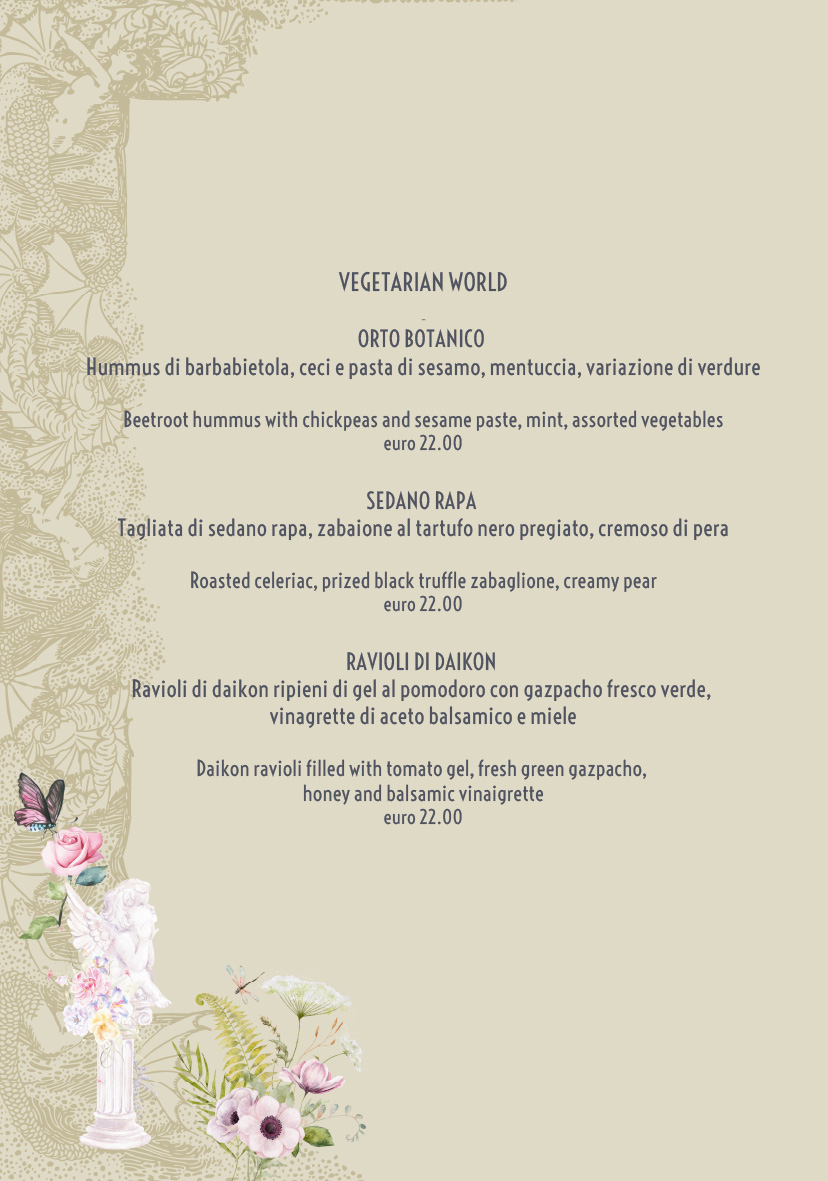 VEGETARIAN WORLD

-

ORTO BOTANICO
Hummus di barbabietola, ceci e pasta di sesamo, mentuccia, variazione di verdure

Beetroot hummus with chickpeas and sesame paste, mint, assorted vegetables
euro 22.00

SEDANO RAPA
Tagliata di sedano rapa, zabaione al tartufo nero pregiato, cremoso di pera

Roasted celeriac, prized black truffle zabaglione, creamy pear
euro 22.00

RAVIOLI DI DAIKON
Ravioli di daikon ripieni di gel al pomodoro con gazpacho fresco verde, vinagrette di aceto balsamico e miele

Daikon ravioli filled with tomato gel, fresh green gazpacho, honey and balsamic vinaigrette
euro 22.00